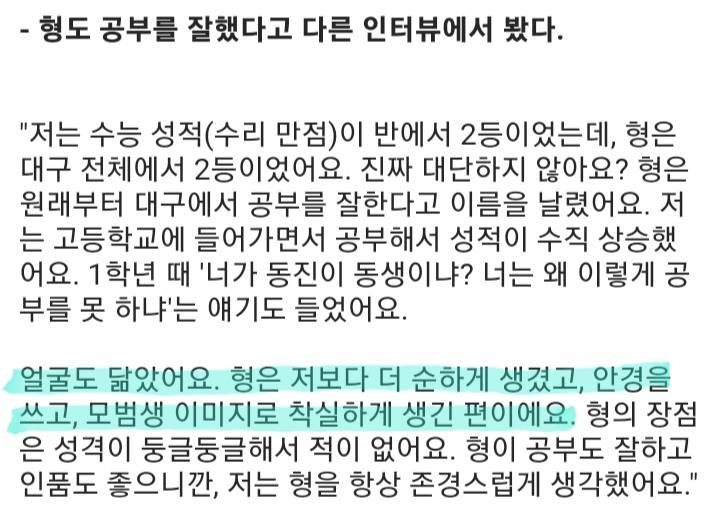 - 형도 공부를 잘했다고 다른 인터뷰에서 봤다.

"저는 수능 성적(수리 만점)이 반에서 2등이었는데, 형은 대구 전체에서 2등이었어요. 진짜 대단하지 않아요? 형은 원래부터 대구에서 공부를 잘한다고 이름을 날렸어요. 저는 고등학교에 들어가면서 공부해서 성적이 수직 상승했어요. 1학년 때 '너가 동진이 동생이냐? 너는 왜 이렇게 공부를 못 하냐'는 얘기도 들었어요.

얼굴도 닮았어요. 형은 저보다 더 순하게 생겼고, 안경을 쓰고, 모범생 이미지로 착실하게 생긴 편이에요. 형의 장점은 성격이 둥글둥글해서 적이 없어요. 형이 공부도 잘하고 인품도 좋으니깐, 저는 형을 항상 존경스럽게 생각했어요."